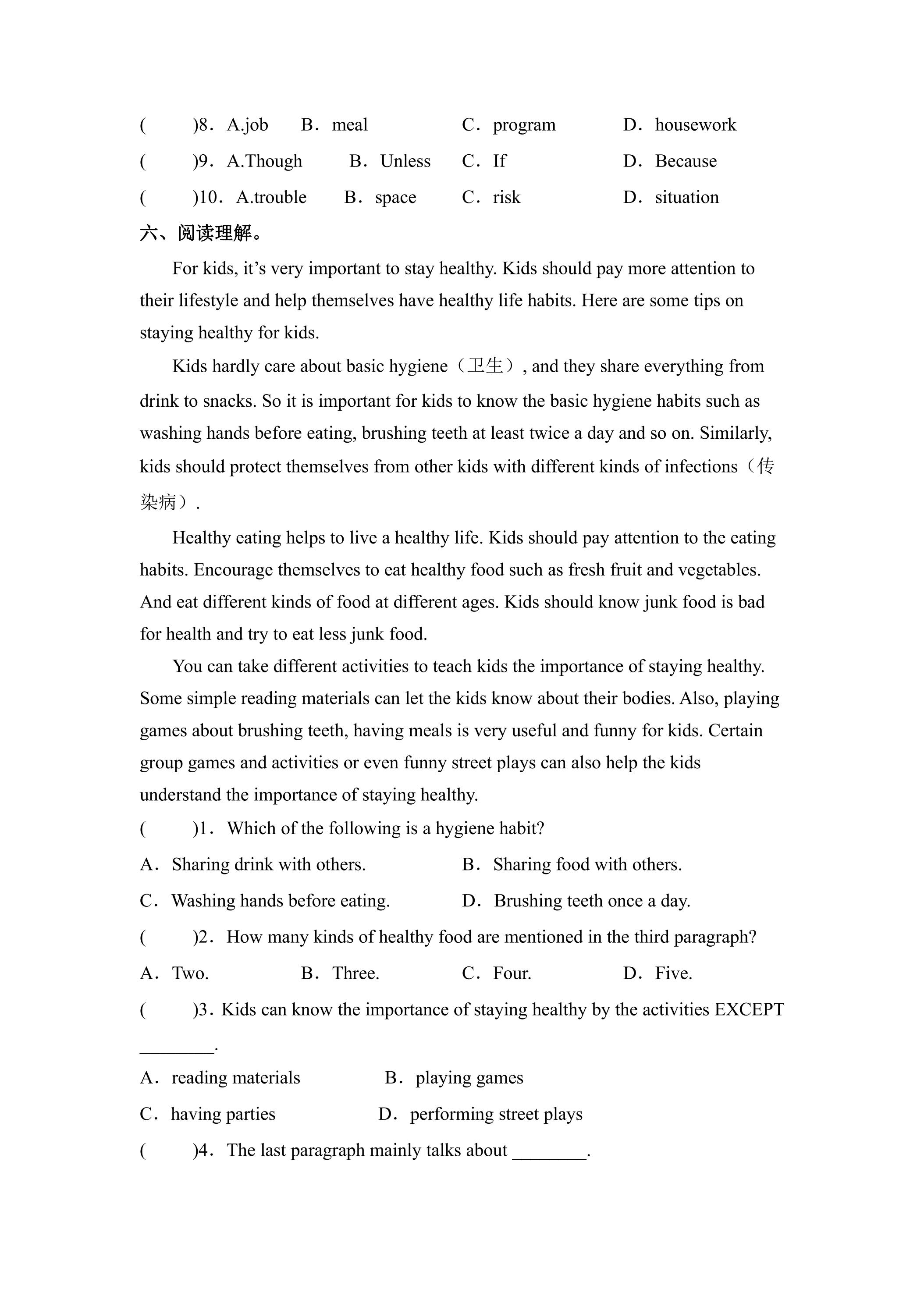 (　　)8．A.job　B．meal　C．program　D．housework

(　　)9．A.Though　B．Unless　C．If　D．Because

(　　)10．A.trouble　B．space　C．risk　D．situation

六、阅读理解。

For kids, it's very important to stay healthy. Kids should pay more attention to their lifestyle and help themselves have healthy life habits. Here are some tips on staying healthy for kids.

Kids hardly care about basic hygiene（卫生）, and they share everything from drink to snacks. So it is important for kids to know the basic hygiene habits such as washing hands before eating, brushing teeth at least twice a day and so on. Similarly, kids should protect themselves from other kids with different kinds of infections（传染病）.

Healthy eating helps to live a healthy life. Kids should pay attention to the eating habits. Encourage themselves to eat healthy food such as fresh fruit and vegetables. And eat different kinds of food at different ages. Kids should know junk food is bad for health and try to eat less junk food.

You can take different activities to teach kids the importance of staying healthy. Some simple reading materials can let the kids know about their bodies. Also, playing games about brushing teeth, having meals is very useful and funny for kids. Certain group games and activities or even funny street plays can also help the kids understand the importance of staying healthy.

(　　)1．Which of the following is a hygiene habit?

A．Sharing drink with others.　B．Sharing food with others.

C．Washing hands before eating.　D．Brushing teeth once a day.

(　　)2．How many kinds of healthy food are mentioned in the third paragraph?

A．Two.　B．Three.　C．Four.　D．Five.

(　　)3．Kids can know the importance of staying healthy by the activities EXCEPT ____.

A．reading materials　B．playing games

C．having parties　D．performing street plays

(　　)4．The last paragraph mainly talks about ____.